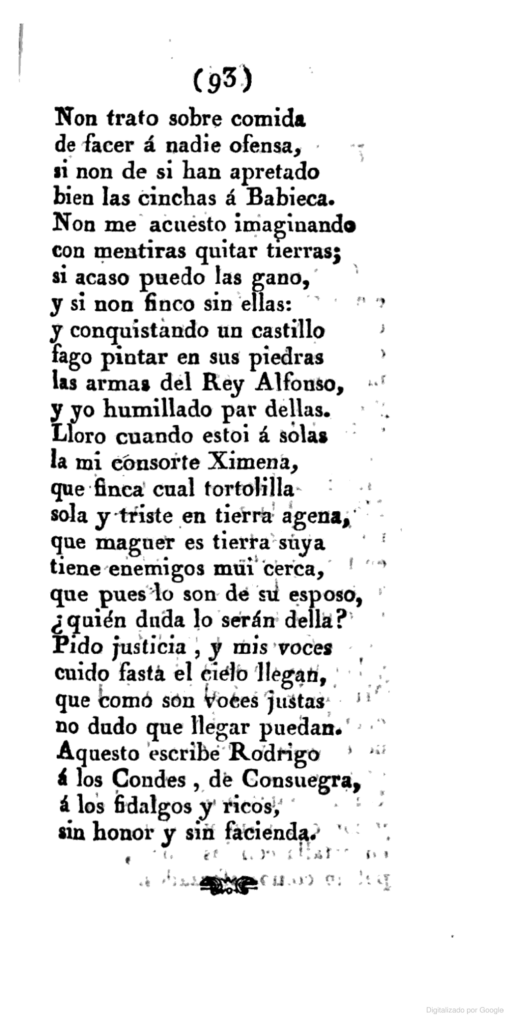 (93)

Non trato sobre comida
de facer á nadie ofensa,
si non de si han apretado
bien las cinchas á Babieca.
Non me acuesto imaginando
con mentiras quitar tierras;
si acaso puedo las gano,
y si non finco sin ellas:
y conquistando un castillo
fago pintar en sus piedras
las armas del Rey Alfonso,
y yo humillado par dellas.
Lloro cuando estoi á solas
la mi consorte Ximena,
que finca cual tortolilla
sola y triste en tierra agena,
que maguer es tierra suya
tiene enemigos mui cerca,
que pues lo son de su esposo,
¿quién duda lo serán della?
Pido justicia, y mis voces
cuido fasta el cielo llegan,
que como son voces justas
no dudo que llegar puedan.
Aquesto escribe Rodrigo
á los Condes, de Consuegra,
á los fidalgos y ricos,
sin honor y sin facienda.

Digitalizado por Google